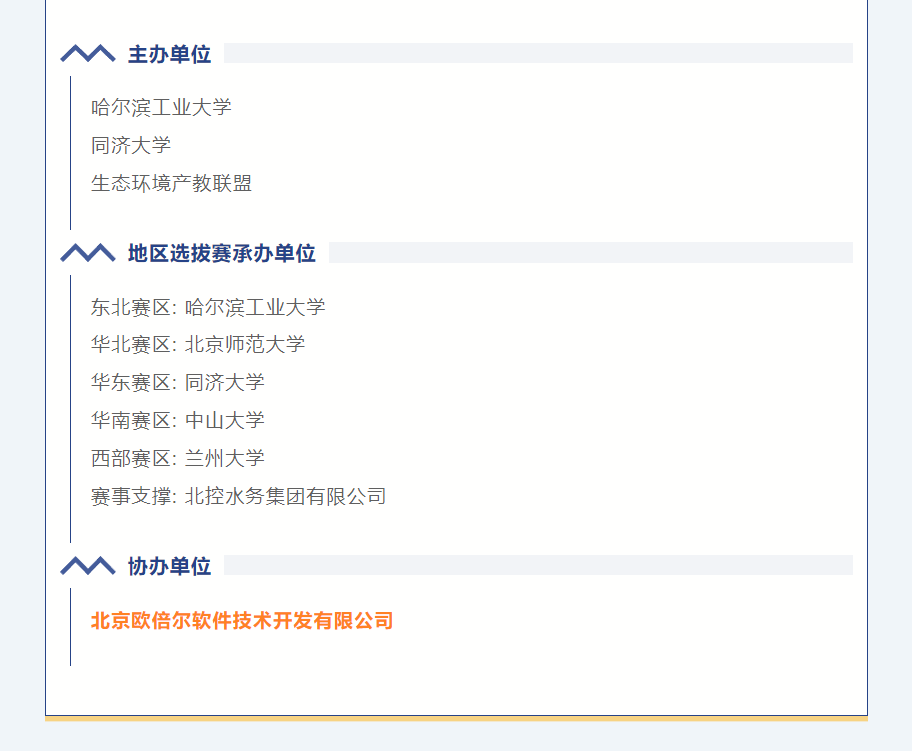 主办单位

哈尔滨工业大学

同济大学

生态环境产教联盟

地区选拔赛承办单位

东北赛区: 哈尔滨工业大学

华北赛区: 北京师范大学

华东赛区: 同济大学

华南赛区: 中山大学

西部赛区: 兰州大学

赛事支撑: 北控水务集团有限公司

协办单位

北京欧倍尔软件技术开发有限公司